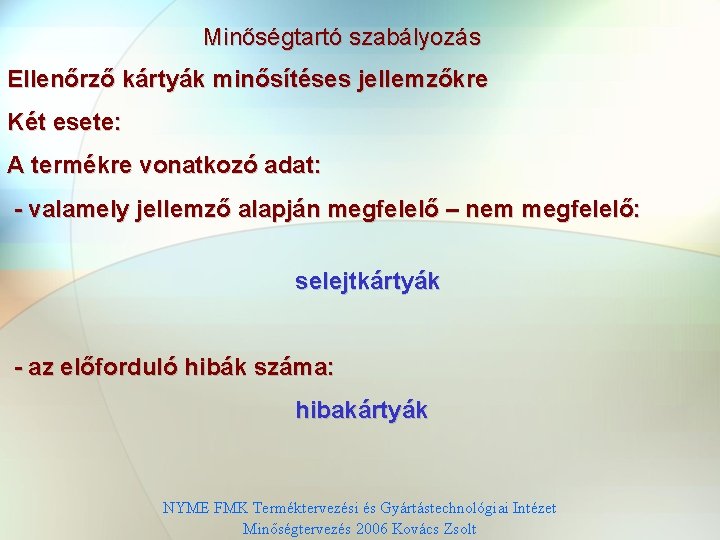 Minőségtartó szabályozás

Ellenőrző kártyák minősítéses jellemzőkre

Két esete:

A termékre vonatkozó adat:

- valamely jellemző alapján megfelelő – nem megfelelő:

selejtkártyák

- az előforduló hibák száma:

hibakártyák

NYME FMK Terméktervezési és Gyártástechnológiai Intézet
Minőségtervezés 2006 Kovács Zsolt